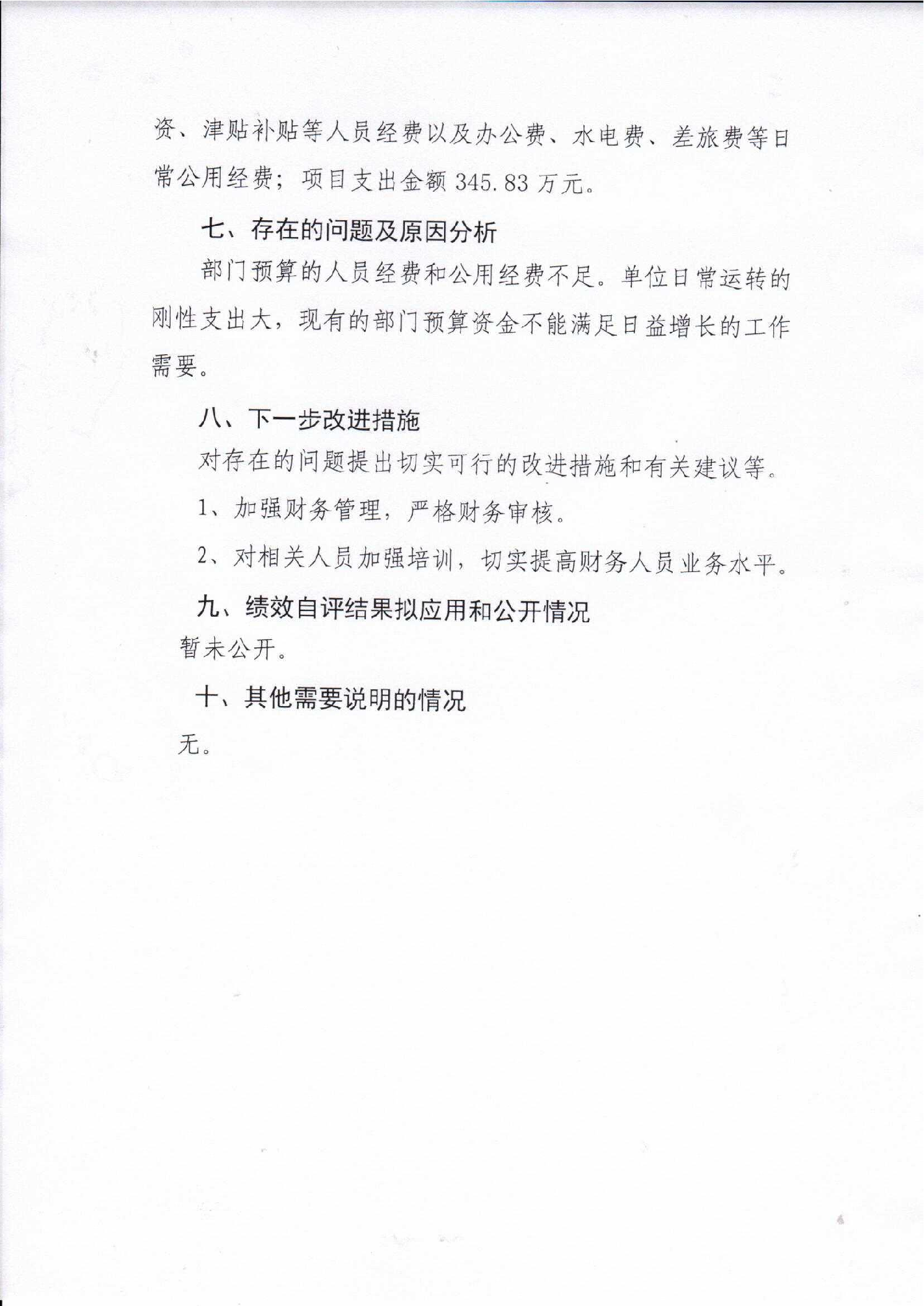 资、津贴补贴等人员经费以及办公费、水电费、差旅费等日常公用经费；项目支出金额 345.83 万元。

七、存在的问题及原因分析

部门预算的人员经费和公用经费不足。单位日常运转的刚性支出大，现有的部门预算资金不能满足日益增长的工作需要。

八、下一步改进措施

对存在的问题提出切实可行的改进措施和有关建议等。

1、加强财务管理，严格财务审核。

2、对相关人员加强培训，切实提高财务人员业务水平。

九、绩效自评结果拟应用和公开情况

暂未公开。

十、其他需要说明的情况

无。